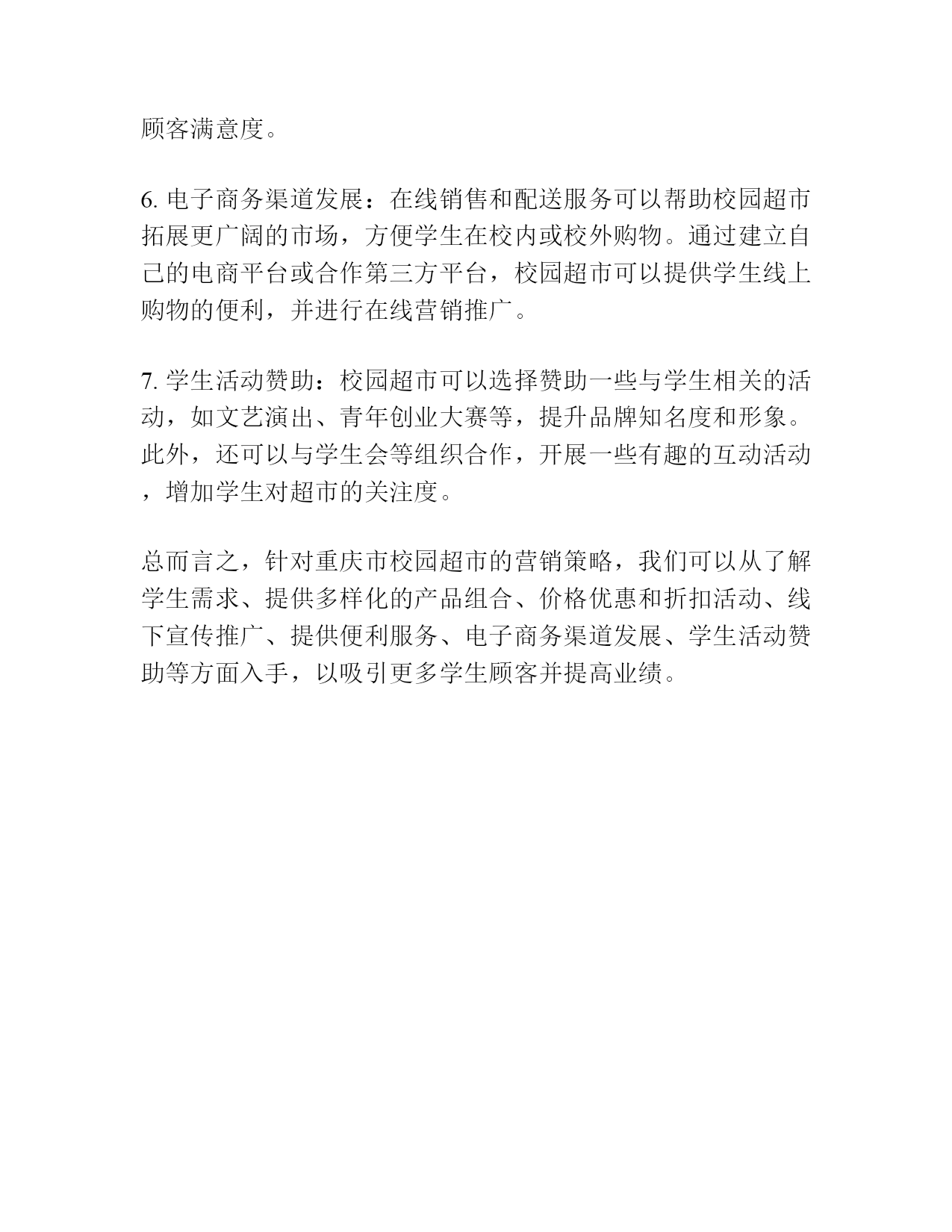 顾客满意度。

6. 电子商务渠道发展：在线销售和配送服务可以帮助校园超市拓展更广阔的市场，方便学生在校内或校外购物。通过建立自己的电商平台或合作第三方平台，校园超市可以提供学生线上购物的便利，并进行在线营销推广。

7. 学生活动赞助：校园超市可以选择赞助一些与学生相关的活动，如文艺演出、青年创业大赛等，提升品牌知名度和形象。此外，还可以与学生会等组织合作，开展一些有趣的互动活动，增加学生对超市的关注度。

总而言之，针对重庆市校园超市的营销策略，我们可以从了解学生需求、提供多样化的产品组合、价格优惠和折扣活动、线下宣传推广、提供便利服务、电子商务渠道发展、学生活动赞助等方面入手，以吸引更多学生顾客并提高业绩。